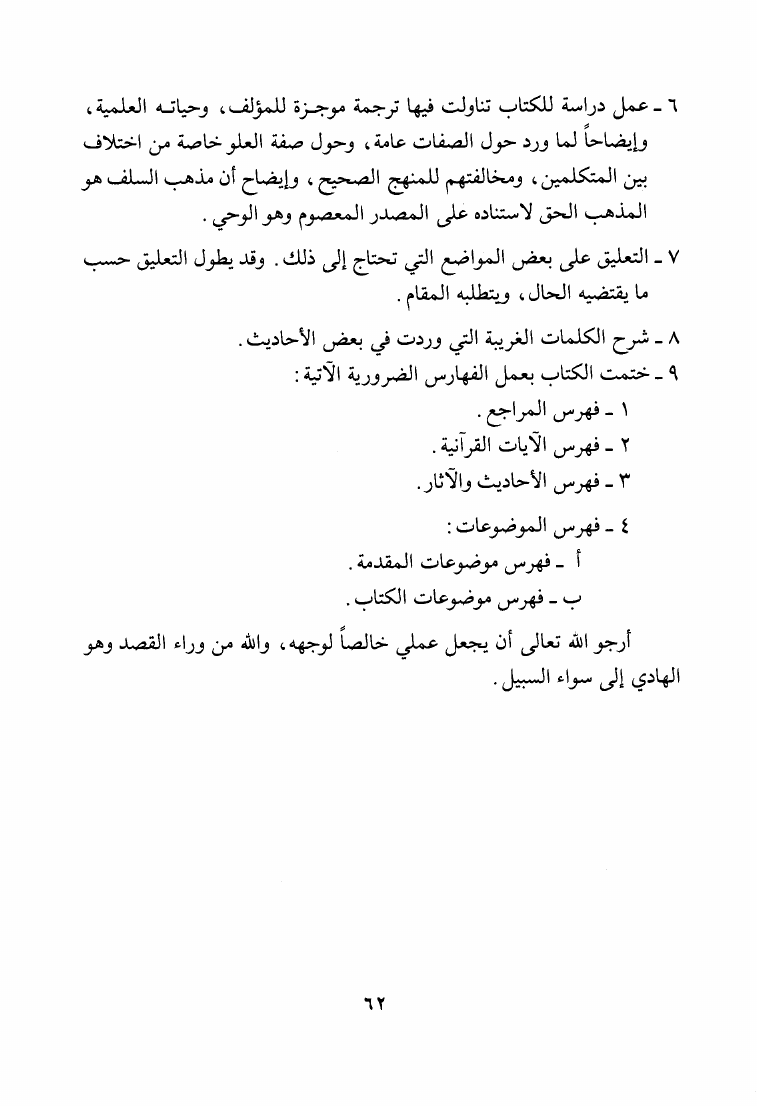 ٦ ـ عمل دراسة للكتاب تناولت فيها ترجمة موجزة للمؤلف، وحياته العلمية، وإيضاحاً لما ورد حول الصفات عامة، وحول صفة العلو خاصة من اختلاف بين المتكلمين، ومخالفتهم للمنهج الصحيح، وإيضاح أن مذهب السلف هو المذهب الحق لاستناده على المصدر المعصوم وهو الوحي.

٧ ـ التعليق على بعض المواضع التي تحتاج إلى ذلك. وقد يطول التعليق حسب ما يقتضيه الحال، ويتطلبه المقام.

٨ ـ شرح الكلمات الغريبة التي وردت في بعض الأحاديث.

٩ ـ ختمت الكتاب بعمل الفهارس الضرورية الآتية:

١ ـ فهرس المراجع.

٢ ـ فهرس الآيات القرآنية.

٣ ـ فهرس الأحاديث والآثار.

٤ ـ فهرس الموضوعات:

أ ـ فهرس موضوعات المقدمة.

ب ـ فهرس موضوعات الكتاب.

أرجو الله تعالى أن يجعل عملي خالصاً لوجهه، والله من وراء القصد وهو الهادي إلى سواء السبيل.

٦٢